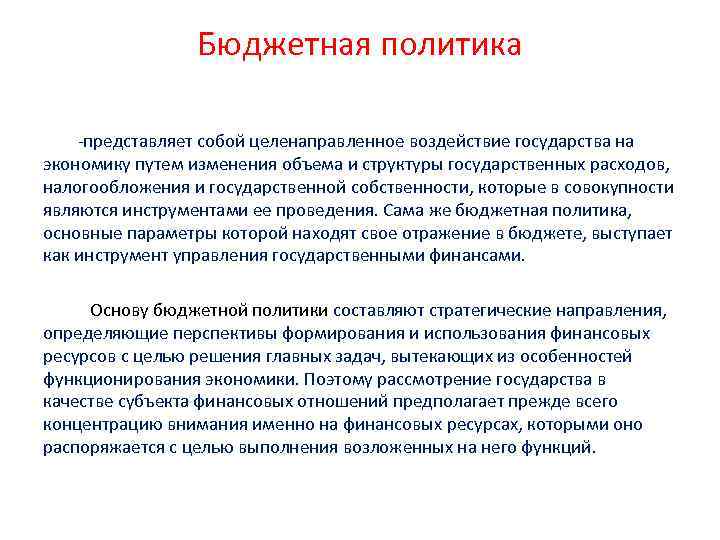 Бюджетная политика

-представляет собой целенаправленное воздействие государства на экономику путем изменения объема и структуры государственных расходов, налогообложения и государственной собственности, которые в совокупности являются инструментами ее проведения. Сама же бюджетная политика, основные параметры которой находят свое отражение в бюджете, выступает как инструмент управления государственными финансами.

Основу бюджетной политики составляют стратегические направления, определяющие перспективы формирования и использования финансовых ресурсов с целью решения главных задач, вытекающих из особенностей функционирования экономики. Поэтому рассмотрение государства в качестве субъекта финансовых отношений предполагает прежде всего концентрацию внимания именно на финансовых ресурсах, которыми оно распоряжается с целью выполнения возложенных на него функций.